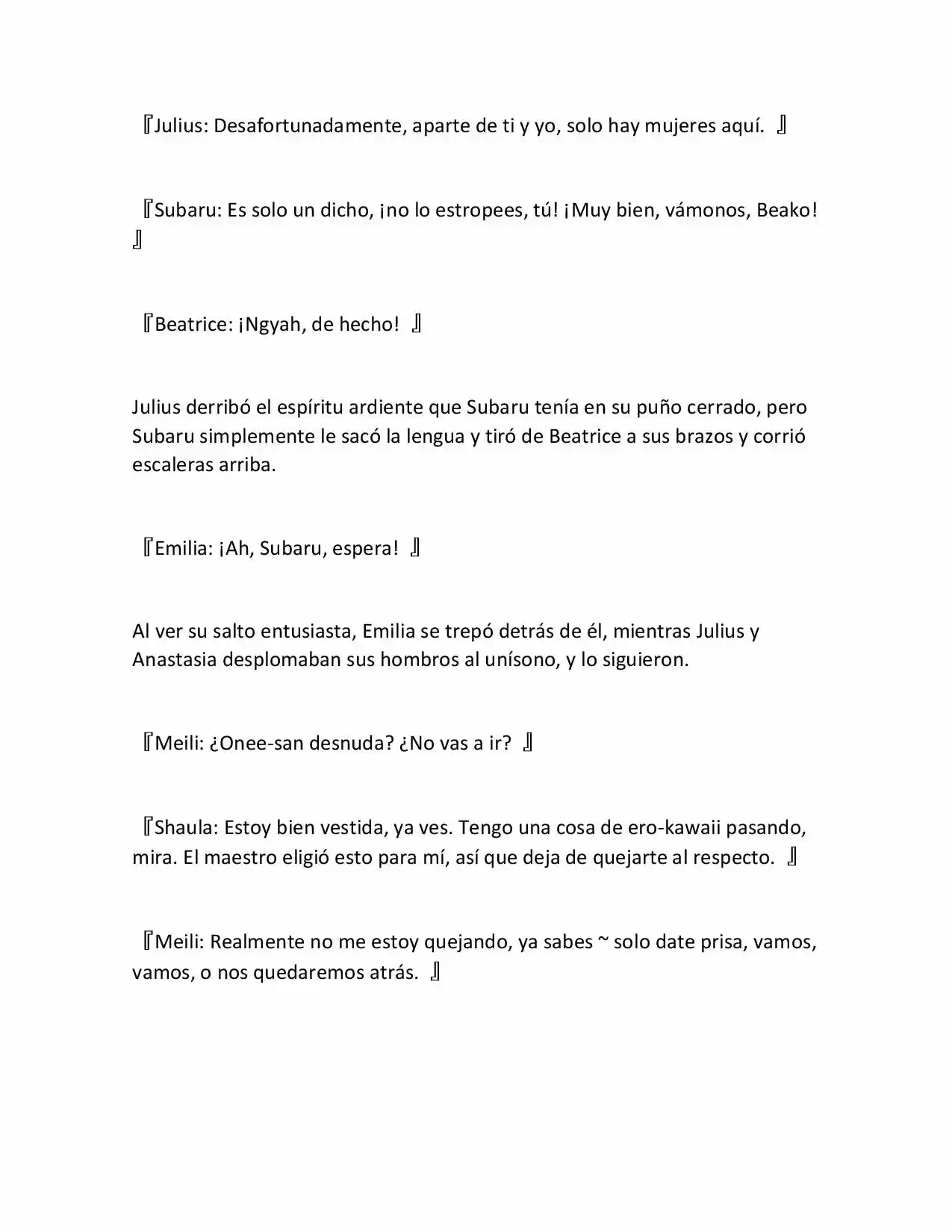 『Julius: Desafortunadamente, aparte de ti y yo, solo hay mujeres aquí. 』

『Subaru: Es solo un dicho, ¡no lo estropees, tú! ¡Muy bien, vámonos, Beako! 』

『Beatrice: ¡Ngyah, de hecho! 』

Julius derribó el espíritu ardiente que Subaru tenía en su puño cerrado, pero Subaru simplemente le sacó la lengua y tiró de Beatrice a sus brazos y corrió escaleras arriba.

『Emilia: ¡Ah, Subaru, espera! 』

Al ver su salto entusiasta, Emilia se trepó detrás de él, mientras Julius y Anastasia desplomaban sus hombros al unísono, y lo siguieron.

『Meili: ¿Onee-san desnuda? ¿No vas a ir? 』

『Shaula: Estoy bien vestida, ya ves. Tengo una cosa de ero-kawaii pasando, mira. El maestro eligió esto para mí, así que deja de quejarte al respecto. 』

『Meili: Realmente no me estoy quejando, ya sabes ~ solo date prisa, vamos, vamos, o nos quedaremos atrás. 』